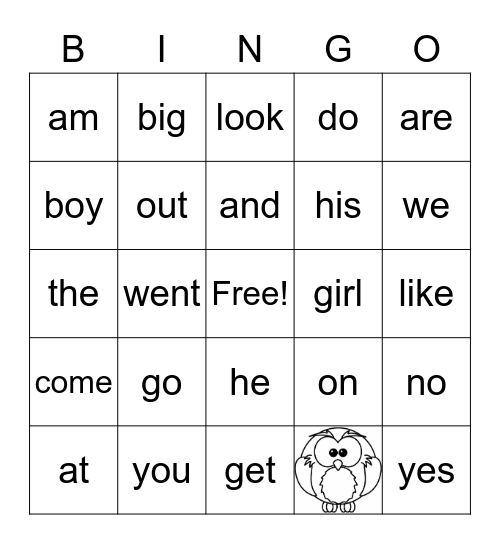 | B | I | N | G | O |
|---|---|---|---|---|
| am | big | look | do | are |
| boy | out | and | his | we |
| the | went | Free! | girl | like |
| come | go | he | on | no |
| at | you | get | | yes |